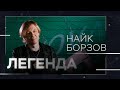 НАЙК БОРЗОВ
ЛЕГЕНДА